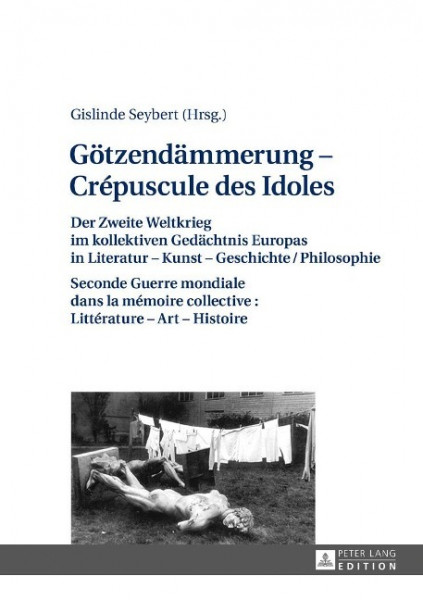 Gislinde Seybert (Hrsg.)

Götzendämmerung – Crépuscule des Idoles

Der Zweite Weltkrieg im kollektiven Gedächtnis Europas in Literatur – Kunst – Geschichte / Philosophie

Seconde Guerre mondiale dans la mémoire collective : Littérature – Art – Histoire

PETER LANG EDITION